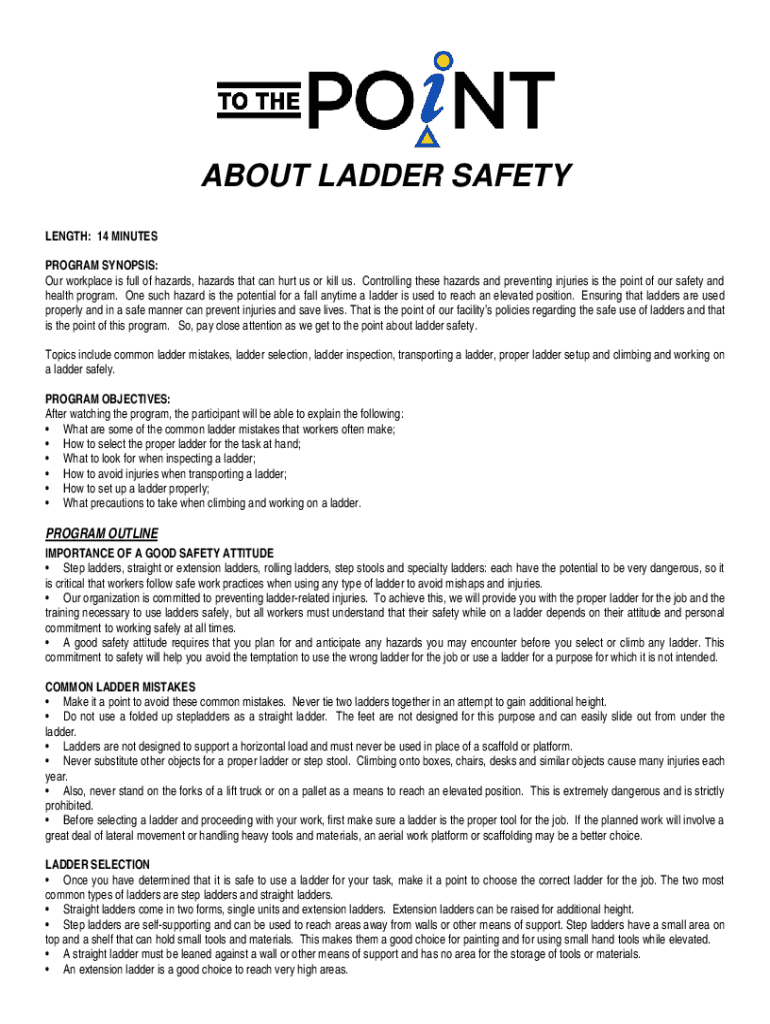 TO THE POiNT

ABOUT LADDER SAFETY

LENGTH: 14 MINUTES

PROGRAM SYNOPSIS:
Our workplace is full of hazards, hazards that can hurt us or kill us. Controlling these hazards and preventing injuries is the point of our safety and health program. One such hazard is the potential for a fall anytime a ladder is used to reach an elevated position. Ensuring that ladders are used properly and in a safe manner can prevent injuries and save lives. That is the point of our facility's policies regarding the safe use of ladders and that is the point of this program. So, pay close attention as we get to the point about ladder safety.

Topics include common ladder mistakes, ladder selection, ladder inspection, transporting a ladder, proper ladder setup and climbing and working on a ladder safely.

PROGRAM OBJECTIVES:
After watching the program, the participant will be able to explain the following:
• What are some of the common ladder mistakes that workers often make;
• How to select the proper ladder for the task at hand;
• What to look for when inspecting a ladder;
• How to avoid injuries when transporting a ladder;
• How to set up a ladder properly;
• What precautions to take when climbing and working on a ladder.

PROGRAM OUTLINE
IMPORTANCE OF A GOOD SAFETY ATTITUDE
• Step ladders, straight or extension ladders, rolling ladders, step stools and specialty ladders: each have the potential to be very dangerous, so it is critical that workers follow safe work practices when using any type of ladder to avoid mishaps and injuries.
• Our organization is committed to preventing ladder-related injuries. To achieve this, we will provide you with the proper ladder for the job and the training necessary to use ladders safely, but all workers must understand that their safety while on a ladder depends on their attitude and personal commitment to working safely at all times.
• A good safety attitude requires that you plan for and anticipate any hazards you may encounter before you select or climb any ladder. This commitment to safety will help you avoid the temptation to use the wrong ladder for the job or use a ladder for a purpose for which it is not intended.

COMMON LADDER MISTAKES
• Make it a point to avoid these common mistakes. Never tie two ladders together in an attempt to gain additional height.
• Do not use a folded up stepladders as a straight ladder. The feet are not designed for this purpose and can easily slide out from under the ladder.
• Ladders are not designed to support a horizontal load and must never be used in place of a scaffold or platform.
• Never substitute other objects for a proper ladder or step stool. Climbing onto boxes, chairs, desks and similar objects cause many injuries each year.
• Also, never stand on the forks of a lift truck or on a pallet as a means to reach an elevated position. This is extremely dangerous and is strictly prohibited.
• Before selecting a ladder and proceeding with your work, first make sure a ladder is the proper tool for the job. If the planned work will involve a great deal of lateral movement or handling heavy tools and materials, an aerial work platform or scaffolding may be a better choice.

LADDER SELECTION
• Once you have determined that it is safe to use a ladder for your task, make it a point to choose the correct ladder for the job. The two most common types of ladders are step ladders and straight ladders.
• Straight ladders come in two forms, single units and extension ladders. Extension ladders can be raised for additional height.
• Step ladders are self-supporting and can be used to reach areas away from walls or other means of support. Step ladders have a small area on top and a shelf that can hold small tools and materials. This makes them a good choice for painting and for using small hand tools while elevated.
• A straight ladder must be leaned against a wall or other means of support and has no area for the storage of tools or materials.
• An extension ladder is a good choice to reach very high areas.